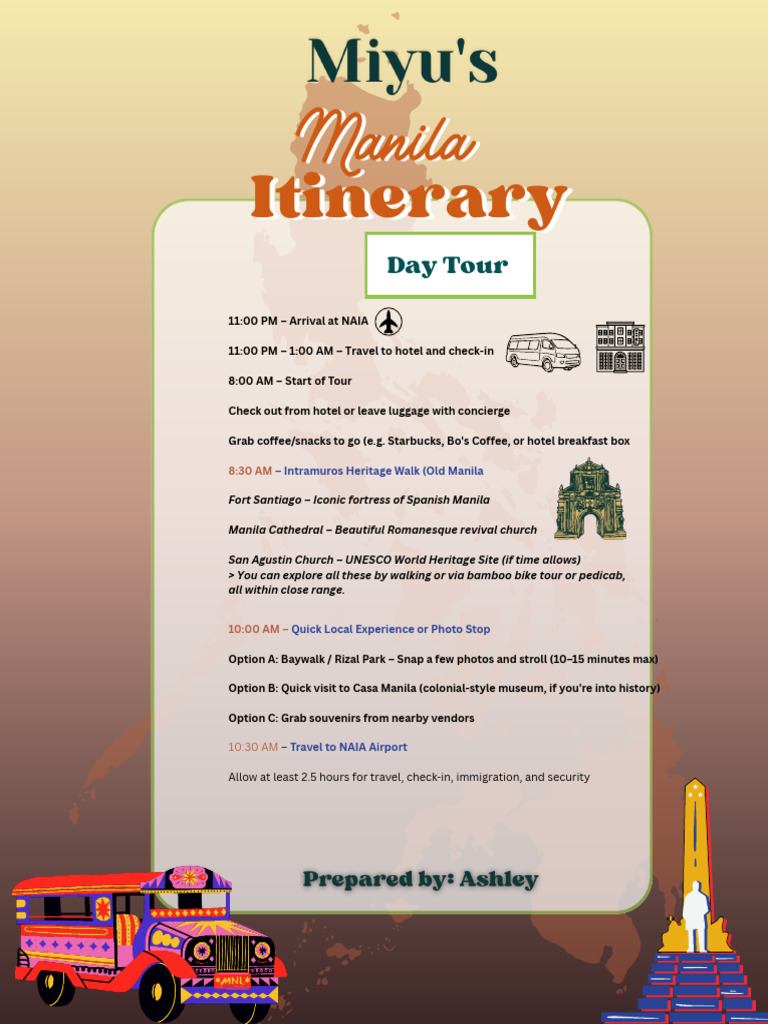 Miyu's
Manila
Itinerary

Day Tour

11:00 PM – Arrival at NAIA

11:00 PM – 1:00 AM – Travel to hotel and check-in

8:00 AM – Start of Tour

Check out from hotel or leave luggage with concierge

Grab coffee/snacks to go (e.g. Starbucks, Bo's Coffee, or hotel breakfast box

8:30 AM – Intramuros Heritage Walk (Old Manila

Fort Santiago – Iconic fortress of Spanish Manila

Manila Cathedral – Beautiful Romanesque revival church

San Agustin Church – UNESCO World Heritage Site (if time allows)
> You can explore all these by walking or via bamboo bike tour or pedicab, all within close range.

10:00 AM – Quick Local Experience or Photo Stop

Option A: Baywalk / Rizal Park – Snap a few photos and stroll (10–15 minutes max)

Option B: Quick visit to Casa Manila (colonial-style museum, if you're into history)

Option C: Grab souvenirs from nearby vendors

10:30 AM – Travel to NAIA Airport

Allow at least 2.5 hours for travel, check-in, immigration, and security

Prepared by: Ashley

MNL